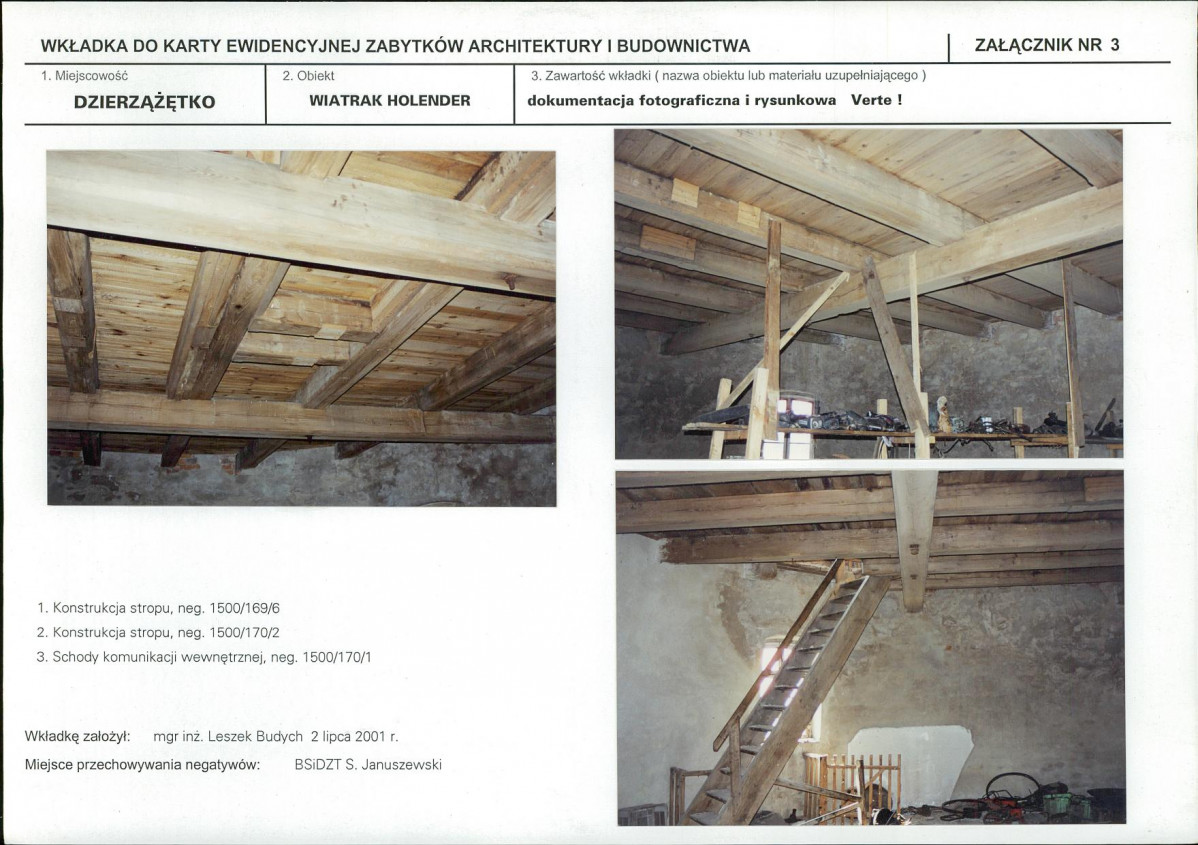 WKŁADKA DO KARTY EWIDENCYJNEJ ZABYTKÓW ARCHITEKTURY I BUDOWNICTWA

ZAŁĄCZNIK NR 3

1. Miejscowość
DZIERZĄŻĘTKO

2. Obiekt
WIATRAK HOLENDER

3. Zawartość wkładki ( nazwa obiektu lub materiału uzupełniającego )
dokumentacja fotograficzna i rysunkowa Verte !

1. Konstrukcja stropu, neg. 1500/169/6
2. Konstrukcja stropu, neg. 1500/170/2
3. Schody komunikacji wewnętrznej, neg. 1500/170/1

Wkładkę założył: mgr inż. Leszek Budych 2 lipca 2001 r.
Miejsce przechowywania negatywów: BSiDZT S. Januszewski